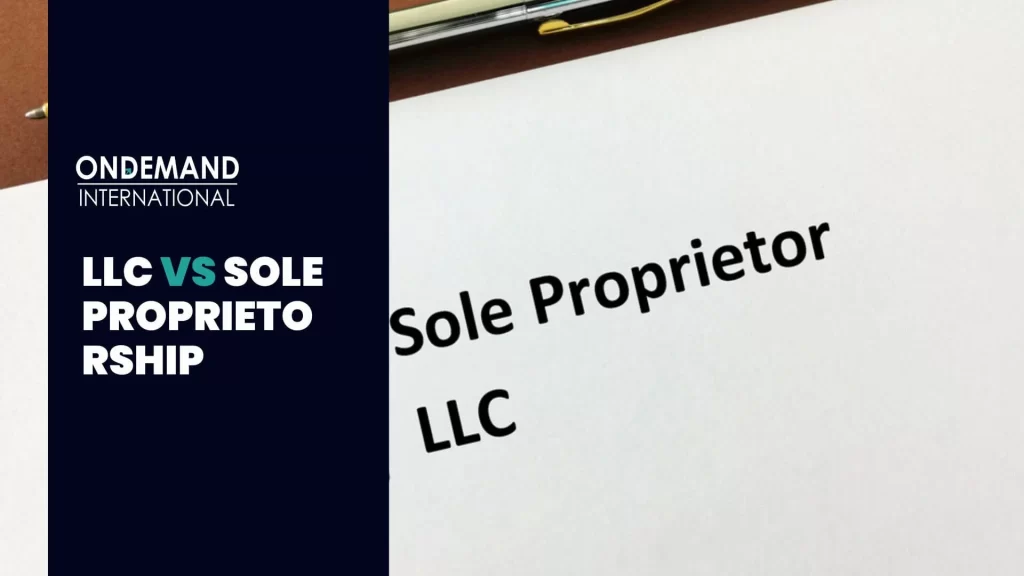 ONDEMAND
INTERNATIONAL

LLC VS SOLE PROPRIETO RSHIP

Sole Proprietor
LLC